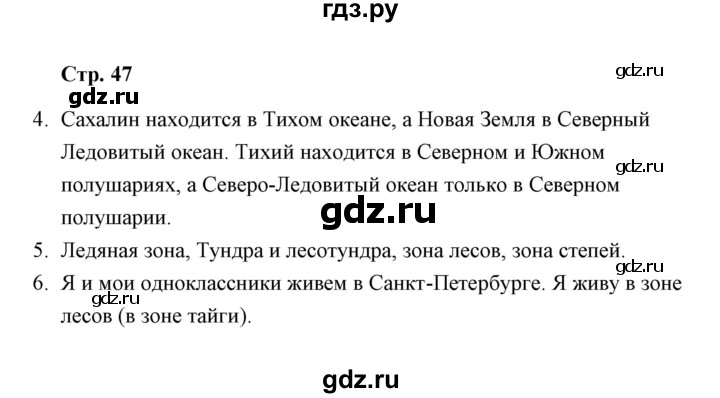 гдз.ру

Стр. 47

gdz.ru

gdz.ru

4. Сахалин находится в Тихом океане, а Новая Земля в Северный Ледовитый океан. Тихий находится в Северном и Южном полушариях, а Северо-Ледовитый океан только в Северном полушарии.

gdz.ru

gdz.ru

5. Ледяная зона, Тундра и лесотундра, зона лесов, зона степей.

gdz.ru

6. Я и мои одноклассники живем в Санкт-Петербурге. Я живу в зоне лесов (в зоне тайги).

gdz.ru

gdz.ru